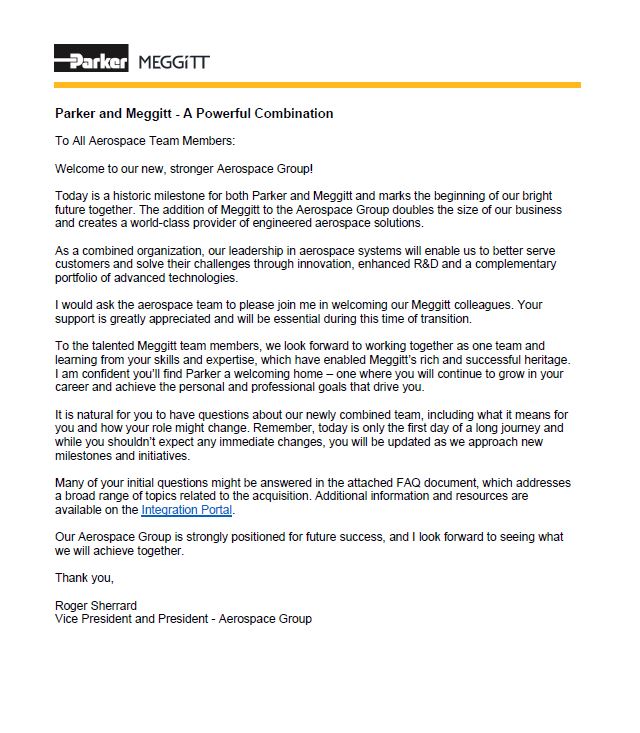 Parker MEGGiTT

Parker and Meggitt - A Powerful Combination

To All Aerospace Team Members:

Welcome to our new, stronger Aerospace Group!

Today is a historic milestone for both Parker and Meggitt and marks the beginning of our bright future together. The addition of Meggitt to the Aerospace Group doubles the size of our business and creates a world-class provider of engineered aerospace solutions.

As a combined organization, our leadership in aerospace systems will enable us to better serve customers and solve their challenges through innovation, enhanced R&D and a complementary portfolio of advanced technologies.

I would ask the aerospace team to please join me in welcoming our Meggitt colleagues. Your support is greatly appreciated and will be essential during this time of transition.

To the talented Meggitt team members, we look forward to working together as one team and learning from your skills and expertise, which have enabled Meggitt's rich and successful heritage. I am confident you'll find Parker a welcoming home – one where you will continue to grow in your career and achieve the personal and professional goals that drive you.

It is natural for you to have questions about our newly combined team, including what it means for you and how your role might change. Remember, today is only the first day of a long journey and while you shouldn't expect any immediate changes, you will be updated as we approach new milestones and initiatives.

Many of your initial questions might be answered in the attached FAQ document, which addresses a broad range of topics related to the acquisition. Additional information and resources are available on the Integration Portal.

Our Aerospace Group is strongly positioned for future success, and I look forward to seeing what we will achieve together.

Thank you,

Roger Sherrard
Vice President and President - Aerospace Group